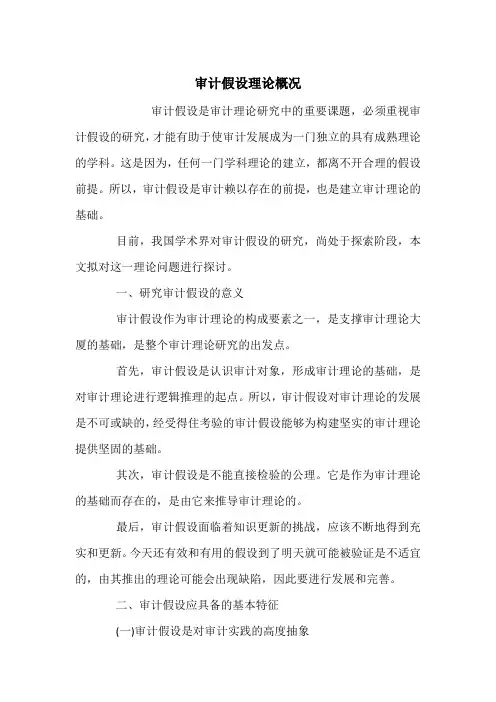 审计假设理论概况

审计假设是审计理论研究中的重要课题，必须重视审计假设的研究，才能有助于使审计发展成为一门独立的具有成熟理论的学科。这是因为，任何一门学科理论的建立，都离不开合理的假设前提。所以，审计假设是审计赖以存在的前提，也是建立审计理论的基础。

目前，我国学术界对审计假设的研究，尚处于探索阶段，本文拟对这一理论问题进行探讨。

一、研究审计假设的意义

审计假设作为审计理论的构成要素之一，是支撑审计理论大厦的基础，是整个审计理论研究的出发点。

首先，审计假设是认识审计对象，形成审计理论的基础，是对审计理论进行逻辑推理的起点。所以，审计假设对审计理论的发展是不可或缺的，经受得住考验的审计假设能够为构建坚实的审计理论提供坚固的基础。

其次，审计假设是不能直接检验的公理。它是作为审计理论的基础而存在的，是由它来推导审计理论的。

最后，审计假设面临着知识更新的挑战，应该不断地得到充实和更新。今天还有效和有用的假设到了明天就可能被验证是不适宜的，由其推出的理论可能会出现缺陷，因此要进行发展和完善。

二、审计假设应具备的基本特征

(一)审计假设是对审计实践的高度抽象